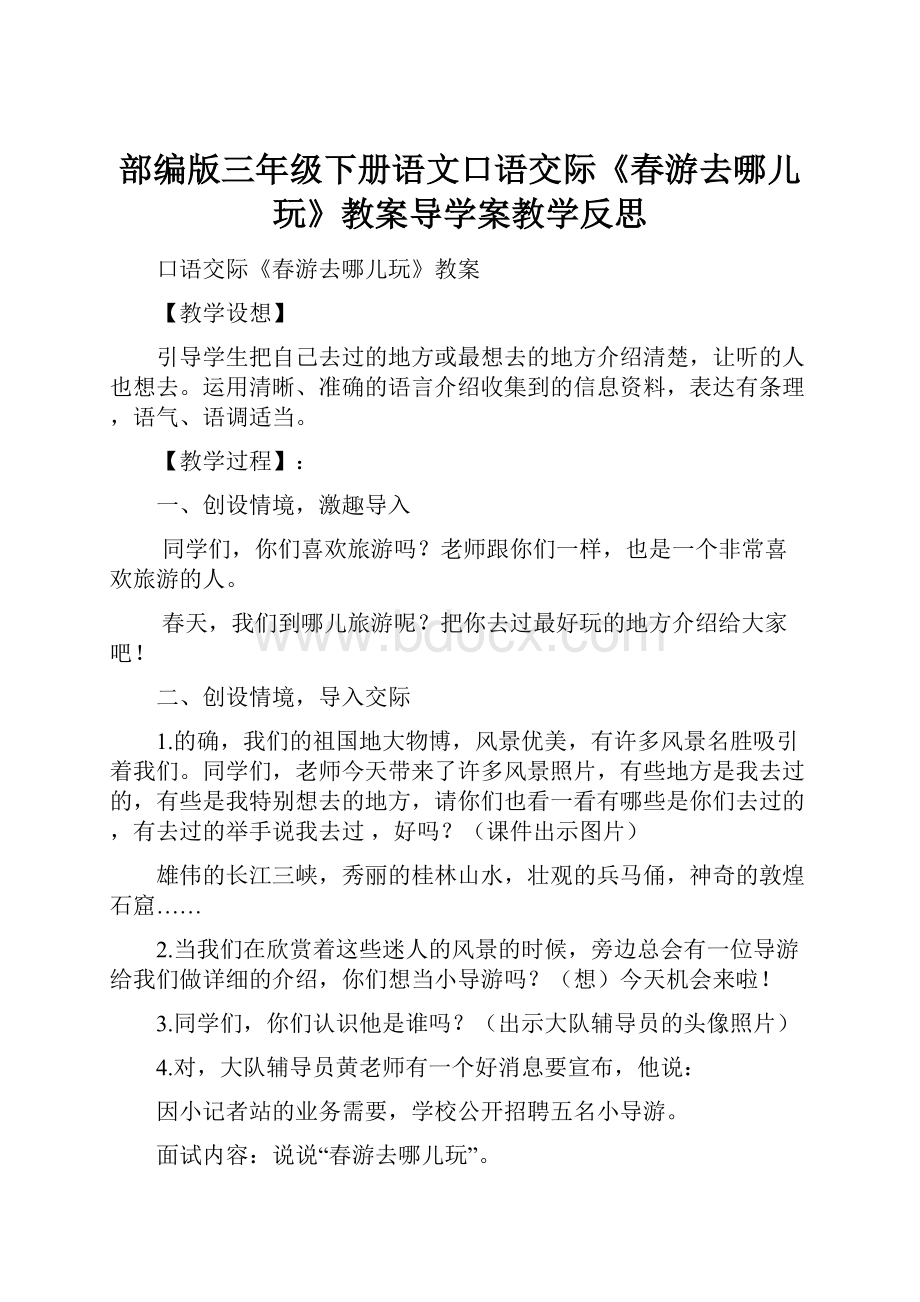 部编版三年级下册语文口语交际《春游去哪儿玩》教案导学案教学反思

口语交际《春游去哪儿玩》教案

【教学设想】

引导学生把自己去过的地方或最想去的地方介绍清楚，让听的人也想去。运用清晰、准确的语言介绍收集到的信息资料，表达有条理，语气、语调适当。

【教学过程】：

一、创设情境，激趣导入

同学们，你们喜欢旅游吗？老师跟你们一样，也是一个非常喜欢旅游的人。

春天，我们到哪儿旅游呢？把你去过最好玩的地方介绍给大家吧！

www.bdocx.com

二、创设情境，导入交际

1.的确，我们的祖国地大物博，风景优美，有许多风景名胜吸引着我们。同学们，老师今天带来了许多风景照片，有些地方是我去过的，有些是我特别想去的地方，请你们也看一看有哪些是你们去过的，有去过的举手说我去过，好吗？（课件出示图片）

雄伟的长江三峡，秀丽的桂林山水，壮观的兵马俑，神奇的敦煌石窟……

2.当我们在欣赏着这些迷人的风景的时候，旁边总会有一位导游给我们做详细的介绍，你们想当小导游吗？（想）今天机会来啦！

3.同学们，你们认识他是谁吗？（出示大队辅导员的头像照片）

4.对，大队辅导员黄老师有一个好消息要宣布，他说：

因小记者站的业务需要，学校公开招聘五名小导游。

面试内容：说说“春游去哪儿玩”。